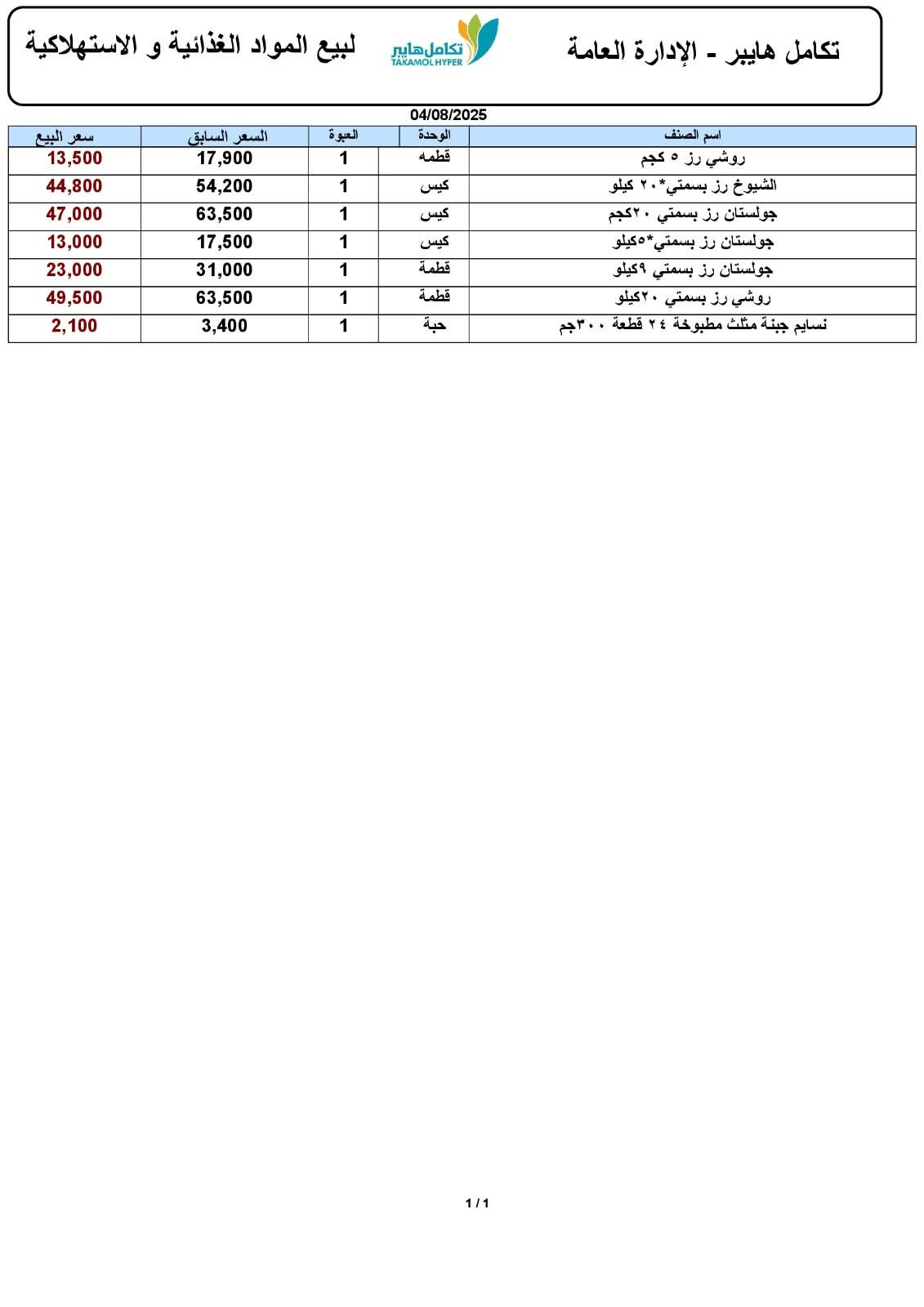 تكامل هايبر - الإدارة العامة

تكامل هايبر
TAKAMOL HYPER

لبيع المواد الغذائية و الاستهلاكية

04/08/2025

| اسم الصنف | الوحدة | العبوة | السعر السابق | سعر البيع |
|---|---|---|---|---|
| روشي رز ٥ كجم | قطمه | 1 | 17,900 | 13,500 |
| الشيوخ رز بسمتي*٢٠ كيلو | كيس | 1 | 54,200 | 44,800 |
| جولستان رز بسمتي ٢٠كجم | كيس | 1 | 63,500 | 47,000 |
| جولستان رز بسمتي*٥كيلو | كيس | 1 | 17,500 | 13,000 |
| جولستان رز بسمتي ٩كيلو | قطمة | 1 | 31,000 | 23,000 |
| روشي رز بسمتي ٢٠كيلو | قطمة | 1 | 63,500 | 49,500 |
| نسايم جبنة مثلث مطبوخة ٢٤ قطعة ٣٠٠جم | حبة | 1 | 3,400 | 2,100 |

1 / 1